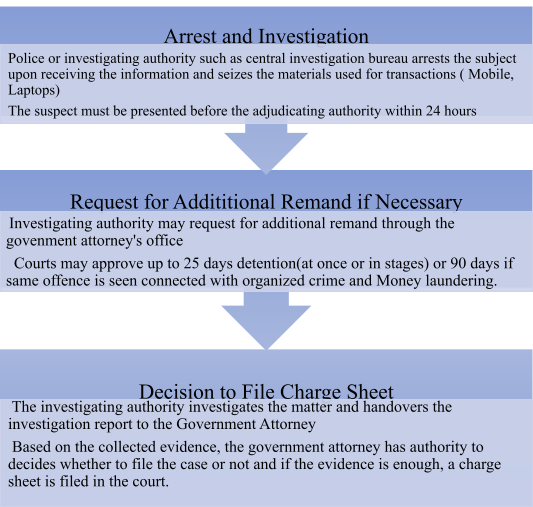 Arrest and Investigation

Police or investigating authority such as central investigation bureau arrests the subject upon receiving the information and seizes the materials used for transactions ( Mobile, Laptops)

The suspect must be presented before the adjudicating authority within 24 hours

Request for Addititional Remand if Necessary

Investigating authority may request for additional remand through the govenment attorney's office

Courts may approve up to 25 days detention(at once or in stages) or 90 days if same offence is seen connected with organized crime and Money laundering.

Decision to File Charge Sheet

The investigating authority investigates the matter and handovers the investigation report to the Government Attorney

Based on the collected evidence, the government attorney has authority to decides whether to file the case or not and if the evidence is enough, a charge sheet is filed in the court.